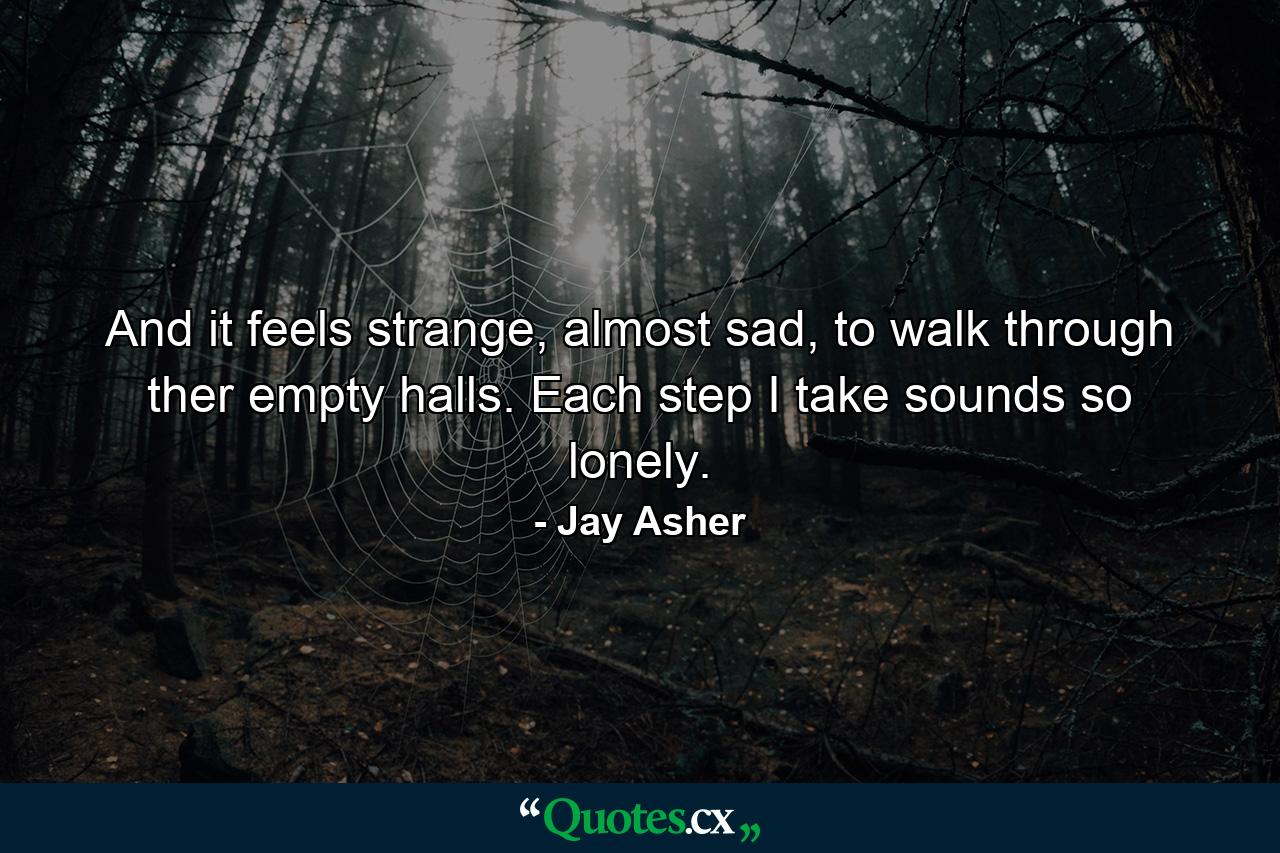 And it feels strange, almost sad, to walk through ther empty halls. Each step I take sounds so lonely.

- Jay Asher

“Quotes.cx„